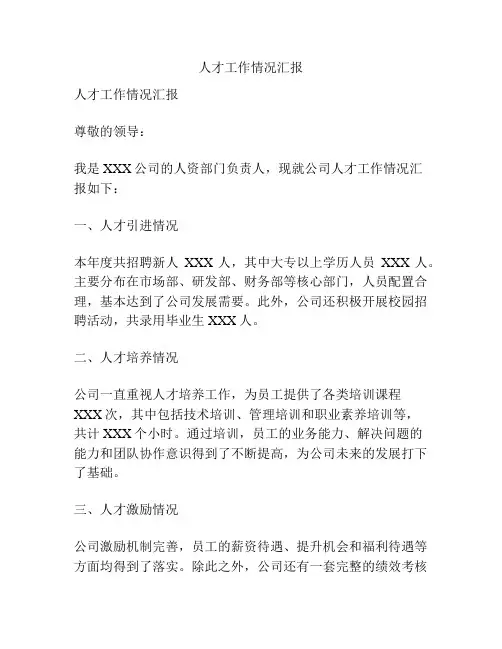 人才工作情况汇报

人才工作情况汇报

尊敬的领导：

我是 XXX 公司的人资部门负责人，现就公司人才工作情况汇报如下：

一、人才引进情况

本年度共招聘新人 XXX 人，其中大专以上学历人员 XXX 人。主要分布在市场部、研发部、财务部等核心部门，人员配置合理，基本达到了公司发展需要。此外，公司还积极开展校园招聘活动，共录用毕业生 XXX 人。

二、人才培养情况

公司一直重视人才培养工作，为员工提供了各类培训课程 XXX 次，其中包括技术培训、管理培训和职业素养培训等，共计 XXX 个小时。通过培训，员工的业务能力、解决问题的能力和团队协作意识得到了不断提高，为公司未来的发展打下了基础。

三、人才激励情况

公司激励机制完善，员工的薪资待遇、提升机会和福利待遇等方面均得到了落实。除此之外，公司还有一套完整的绩效考核